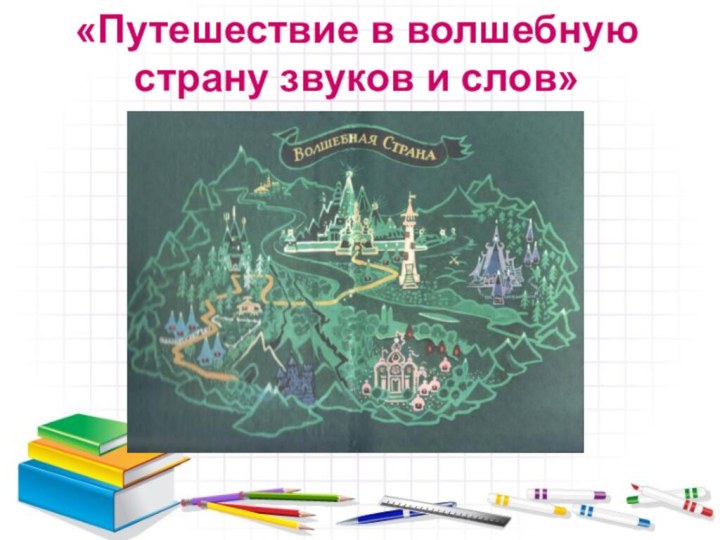 «Путешествие в волшебную страну звуков и слов»

Волшебная Страна